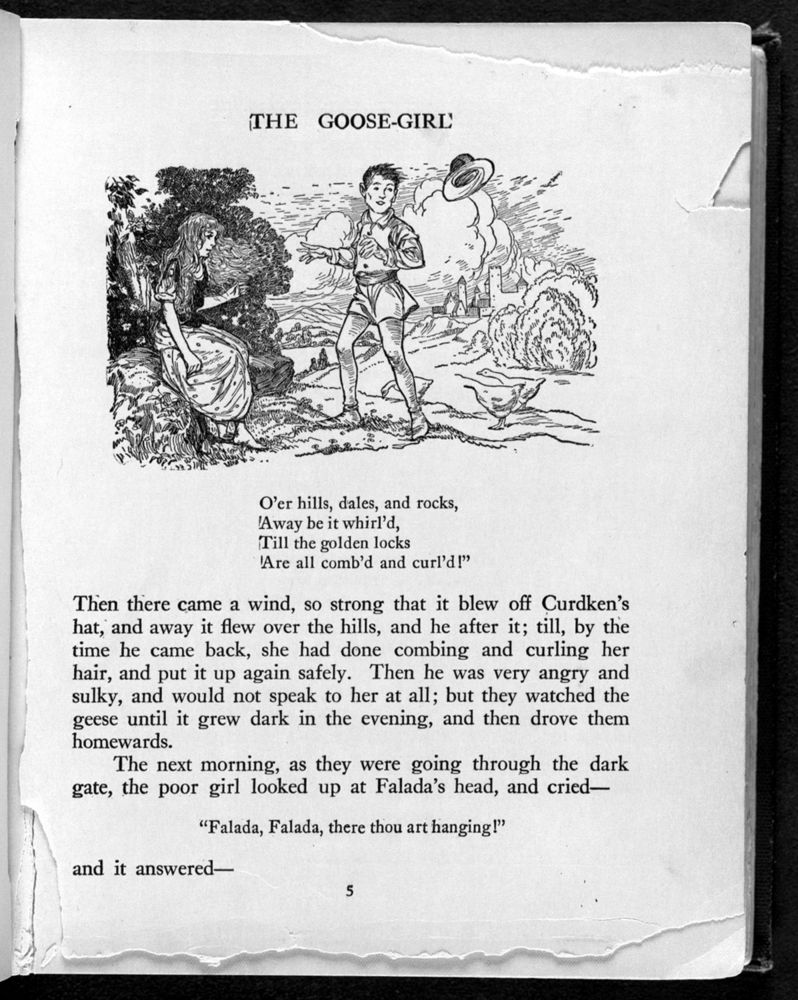 THE GOOSE-GIRL

O'er hills, dales, and rocks,
Away be it whirl'd,
Till the golden locks
Are all comb'd and curl'd!"

Then there came a wind, so strong that it blew off Curdken's hat, and away it flew over the hills, and he after it; till, by the time he came back, she had done combing and curling her hair, and put it up again safely. Then he was very angry and sulky, and would not speak to her at all; but they watched the geese until it grew dark in the evening, and then drove them homewards.

The next morning, as they were going through the dark gate, the poor girl looked up at Falada's head, and cried—

"Falada, Falada, there thou art hanging!"

and it answered—

5